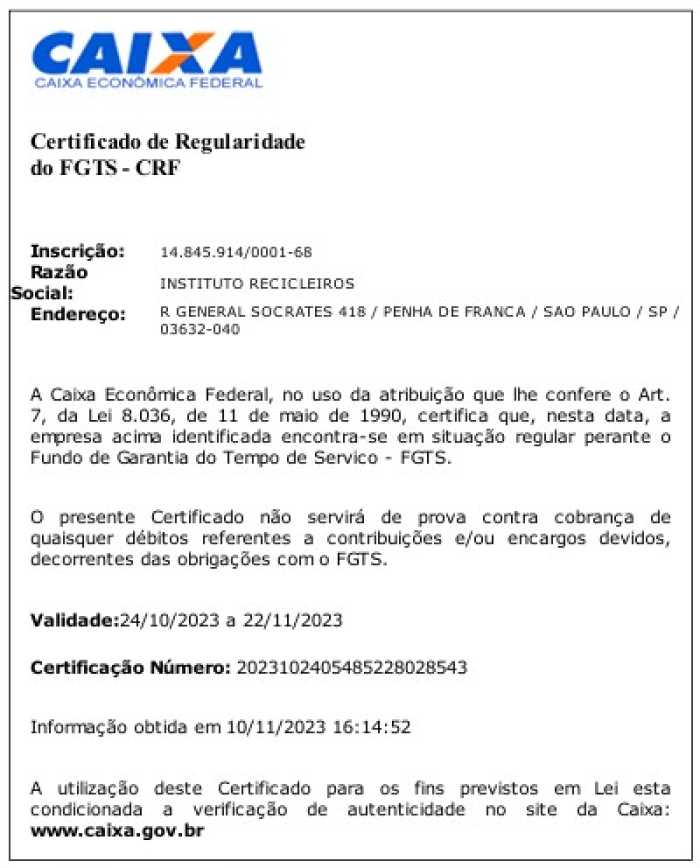 CAIXA
CAIXA ECONÔMICA FEDERAL

Certificado de Regularidade do FGTS - CRF

Inscrição: 14.845.914/0001-68
Razão Social: INSTITUTO RECICLEIROS
Endereço: R GENERAL SOCRATES 418 / PENHA DE FRANCA / SAO PAULO / SP / 03632-040

A Caixa Econômica Federal, no uso da atribuição que lhe confere o Art. 7, da Lei 8.036, de 11 de maio de 1990, certifica que, nesta data, a empresa acima identificada encontra-se em situação regular perante o Fundo de Garantia do Tempo de Servico - FGTS.

O presente Certificado não servirá de prova contra cobrança de quaisquer débitos referentes a contribuições e/ou encargos devidos, decorrentes das obrigações com o FGTS.

Validade:24/10/2023 a 22/11/2023

Certificação Número: 2023102405485228028543

Informação obtida em 10/11/2023 16:14:52

A utilização deste Certificado para os fins previstos em Lei esta condicionada a verificação de autenticidade no site da Caixa: www.caixa.gov.br